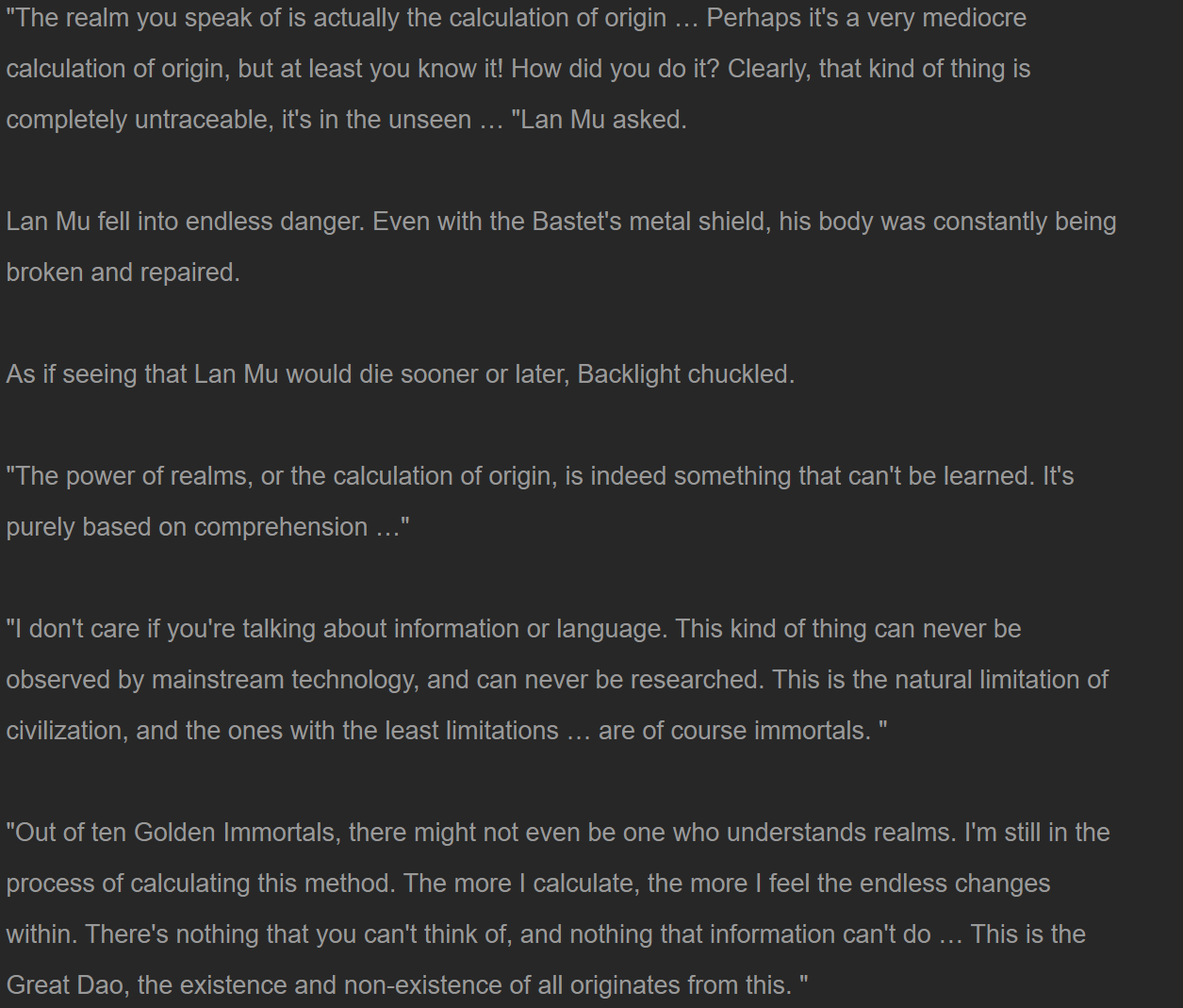 "The realm you speak of is actually the calculation of origin … Perhaps it's a very mediocre calculation of origin, but at least you know it! How did you do it? Clearly, that kind of thing is completely untraceable, it's in the unseen … "Lan Mu asked.

Lan Mu fell into endless danger. Even with the Bastet's metal shield, his body was constantly being broken and repaired.

As if seeing that Lan Mu would die sooner or later, Backlight chuckled.

"The power of realms, or the calculation of origin, is indeed something that can't be learned. It's purely based on comprehension …"

"I don't care if you're talking about information or language. This kind of thing can never be observed by mainstream technology, and can never be researched. This is the natural limitation of civilization, and the ones with the least limitations … are of course immortals. "

"Out of ten Golden Immortals, there might not even be one who understands realms. I'm still in the process of calculating this method. The more I calculate, the more I feel the endless changes within. There's nothing that you can't think of, and nothing that information can't do … This is the Great Dao, the existence and non-existence of all originates from this. "